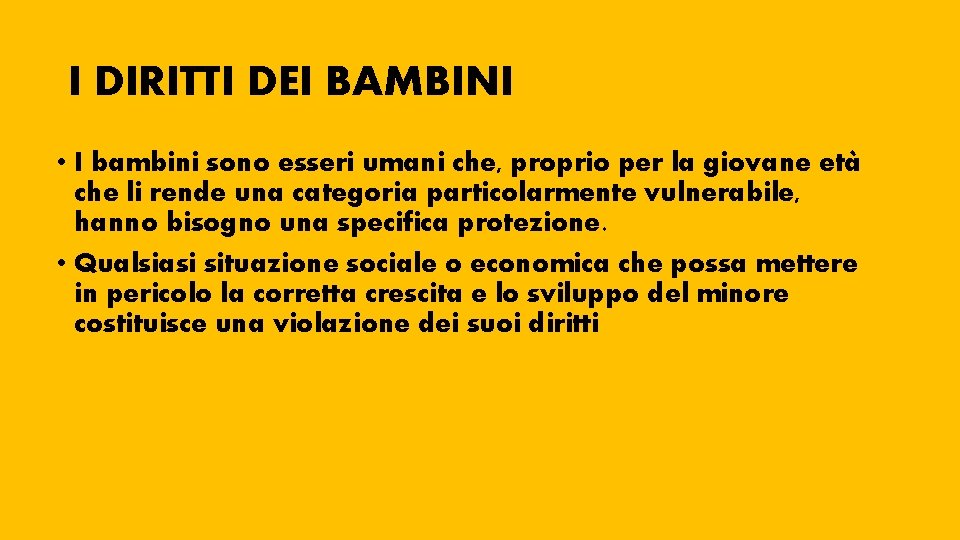 I DIRITTI DEI BAMBINI

• I bambini sono esseri umani che, proprio per la giovane età che li rende una categoria particolarmente vulnerabile, hanno bisogno una specifica protezione.

• Qualsiasi situazione sociale o economica che possa mettere in pericolo la corretta crescita e lo sviluppo del minore costituisce una violazione dei suoi diritti